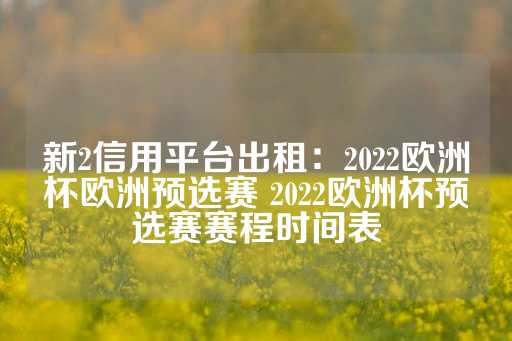 新2信用平台出租：2022欧洲杯欧洲预选赛 2022欧洲杯预选赛赛程时间表